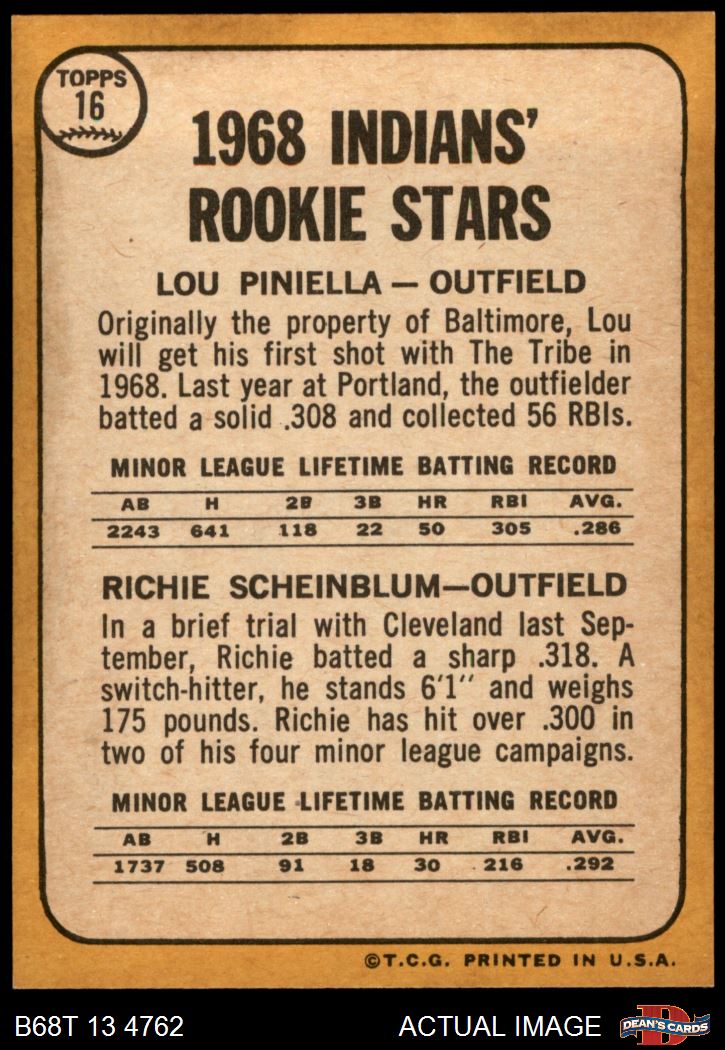 TOPPS
16

1968 INDIANS' ROOKIE STARS

LOU PINIELLA — OUTFIELD

Originally the property of Baltimore, Lou will get his first shot with The Tribe in 1968. Last year at Portland, the outfielder batted a solid .308 and collected 56 RBIs.

MINOR LEAGUE LIFETIME BATTING RECORD

| AB | H | 2B | 3B | HR | RBI | AVG. |
|---|---|---|---|---|---|---|
| 2243 | 641 | 118 | 22 | 50 | 305 | .286 |

RICHIE SCHEINBLUM—OUTFIELD

In a brief trial with Cleveland last September, Richie batted a sharp .318. A switch-hitter, he stands 6'1'' and weighs 175 pounds. Richie has hit over .300 in two of his four minor league campaigns.

MINOR LEAGUE LIFETIME BATTING RECORD

| AB | H | 2B | 3B | HR | RBI | AVG. |
|---|---|---|---|---|---|---|
| 1737 | 508 | 91 | 18 | 30 | 216 | .292 |

©T.C.G. PRINTED IN U.S.A.

B68T 13 4762

ACTUAL IMAGE

DEAN'S CARDS